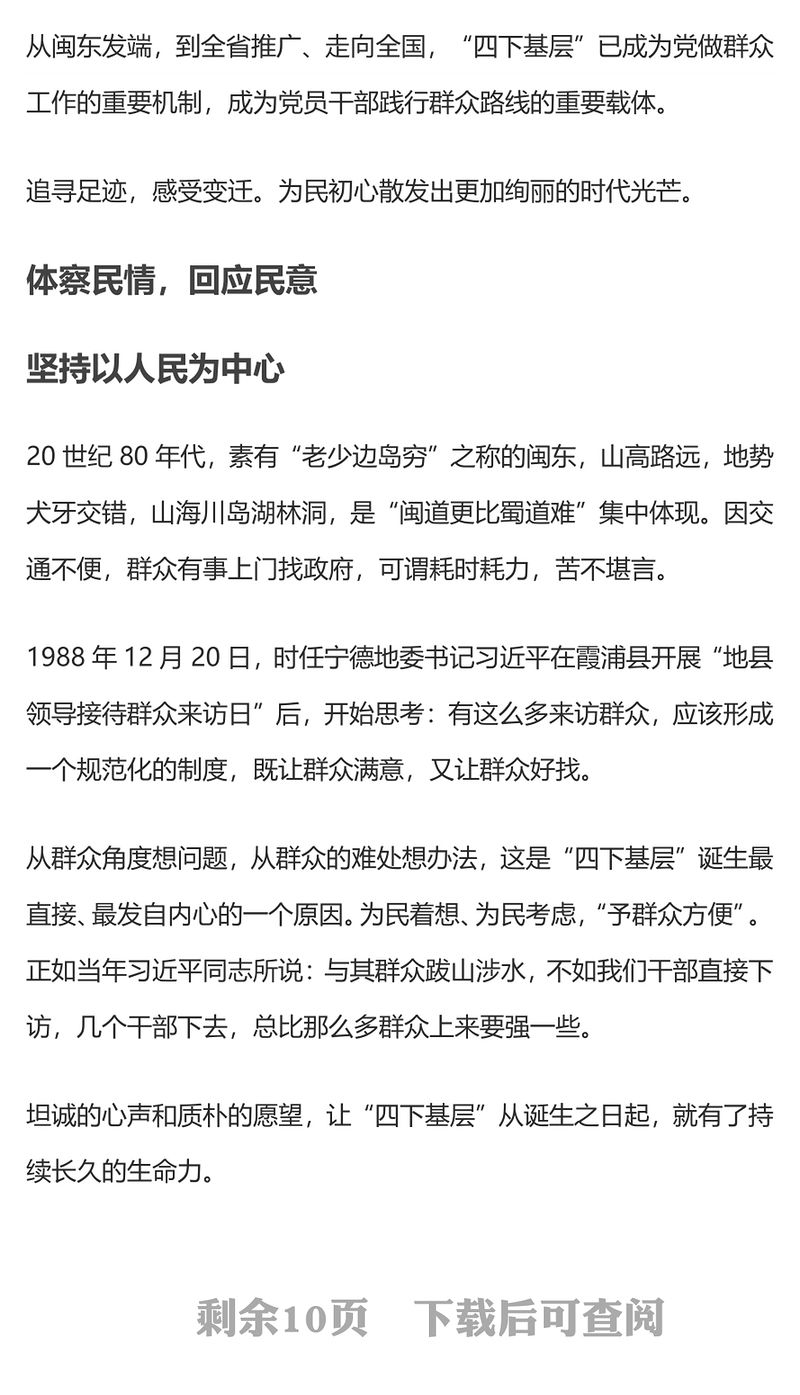 从闽东发端，到全省推广、走向全国，“四下基层”已成为党做群众工作的重要机制，成为党员干部践行群众路线的重要载体。

追寻足迹，感受变迁。为民初心散发出更加绚丽的时代光芒。

体察民情，回应民意

坚持以人民为中心

20 世纪 80 年代，素有“老少边岛穷”之称的闽东，山高路远，地势犬牙交错，山海川岛湖林洞，是“闽道更比蜀道难”集中体现。因交通不便，群众有事上门找政府，可谓耗时耗力，苦不堪言。

1988 年 12 月 20 日，时任宁德地委书记习近平在霞浦县开展“地县领导接待群众来访日”后，开始思考：有这么多来访群众，应该形成一个规范化的制度，既让群众满意，又让群众好找。

从群众角度想问题，从群众的难处想办法，这是“四下基层”诞生最直接、最发自内心的一个原因。为民着想、为民考虑，“予群众方便”。正如当年习近平同志所说：与其群众跋山涉水，不如我们干部直接下访，几个干部下去，总比那么多群众上来要强一些。

坦诚的心声和质朴的愿望，让“四下基层”从诞生之日起，就有了持续长久的生命力。

剩余10页　下载后可查阅